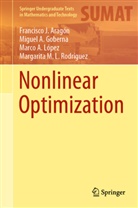 Springer Undergraduate Texts in Mathematics and Technology
SUMAT

Francisco J. Aragón
Miguel A. Goberna
Marco A. López
Margarita M. L. Rodríguez

Nonlinear Optimization

Springer